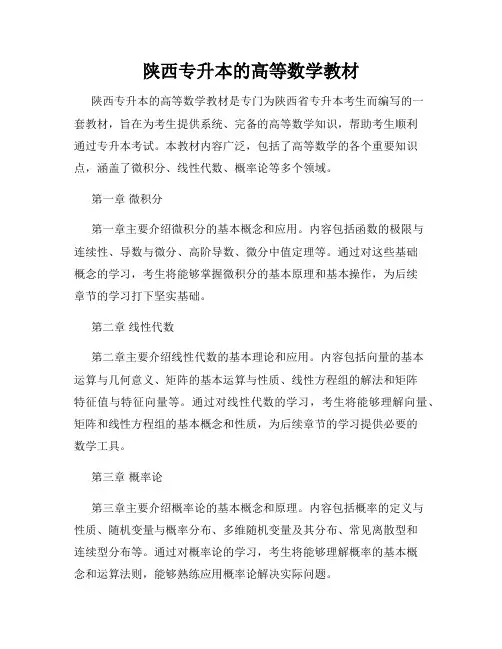 陕西专升本的高等数学教材

陕西专升本的高等数学教材是专门为陕西省专升本考生而编写的一套教材，旨在为考生提供系统、完备的高等数学知识，帮助考生顺利通过专升本考试。本教材内容广泛，包括了高等数学的各个重要知识点，涵盖了微积分、线性代数、概率论等多个领域。

第一章 微积分

第一章主要介绍微积分的基本概念和应用。内容包括函数的极限与连续性、导数与微分、高阶导数、微分中值定理等。通过对这些基础概念的学习，考生将能够掌握微积分的基本原理和基本操作，为后续章节的学习打下坚实基础。

第二章 线性代数

第二章主要介绍线性代数的基本理论和应用。内容包括向量的基本运算与几何意义、矩阵的基本运算与性质、线性方程组的解法和矩阵特征值与特征向量等。通过对线性代数的学习，考生将能够理解向量、矩阵和线性方程组的基本概念和性质，为后续章节的学习提供必要的数学工具。

第三章 概率论

第三章主要介绍概率论的基本概念和原理。内容包括概率的定义与性质、随机变量与概率分布、多维随机变量及其分布、常见离散型和连续型分布等。通过对概率论的学习，考生将能够理解概率的基本概念和运算法则，能够熟练应用概率论解决实际问题。